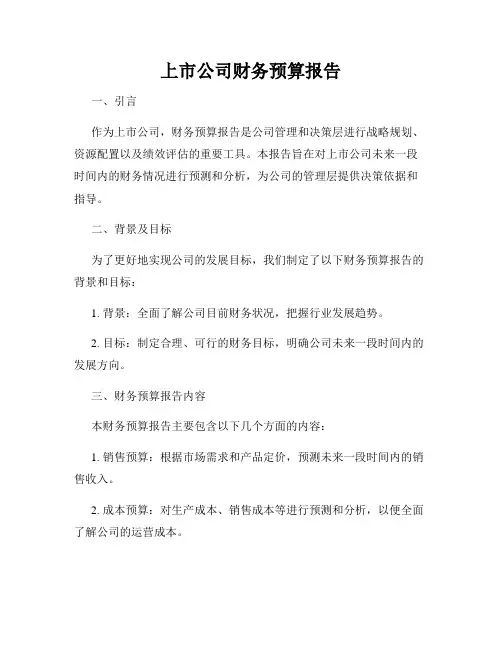 上市公司财务预算报告

一、引言

作为上市公司，财务预算报告是公司管理和决策层进行战略规划、资源配置以及绩效评估的重要工具。本报告旨在对上市公司未来一段时间内的财务情况进行预测和分析，为公司的管理层提供决策依据和指导。

二、背景及目标

为了更好地实现公司的发展目标，我们制定了以下财务预算报告的背景和目标：

1. 背景：全面了解公司目前财务状况，把握行业发展趋势。

2. 目标：制定合理、可行的财务目标，明确公司未来一段时间内的发展方向。

三、财务预算报告内容

本财务预算报告主要包含以下几个方面的内容：

1. 销售预算：根据市场需求和产品定价，预测未来一段时间内的销售收入。

2. 成本预算：对生产成本、销售成本等进行预测和分析，以便全面了解公司的运营成本。